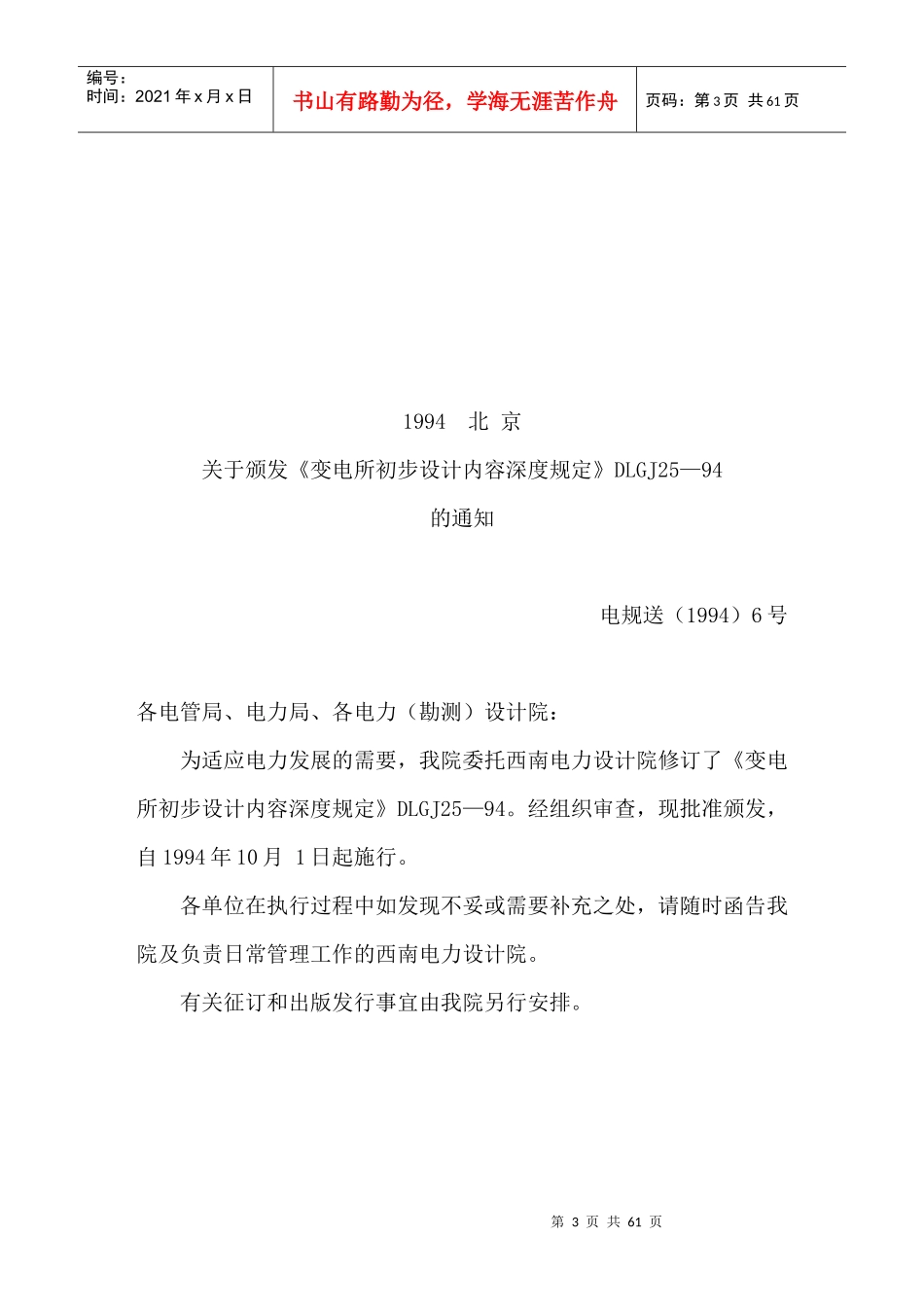 编号：
时间：2021 年 x 月 x 日

书山有路勤为径，学海无涯苦作舟

页码：第 3 页 共 61 页

1994 北 京

关于颁发《变电所初步设计内容深度规定》DLGJ25—94

的通知

电规送（1994）6 号

各电管局、电力局、各电力（勘测）设计院：

为适应电力发展的需要，我院委托西南电力设计院修订了《变电所初步设计内容深度规定》DLGJ25—94。经组织审查，现批准颁发，自 1994 年 10 月 1 日起施行。

各单位在执行过程中如发现不妥或需要补充之处，请随时函告我院及负责日常管理工作的西南电力设计院。

有关征订和出版发行事宜由我院另行安排。

第 3 页 共 61 页